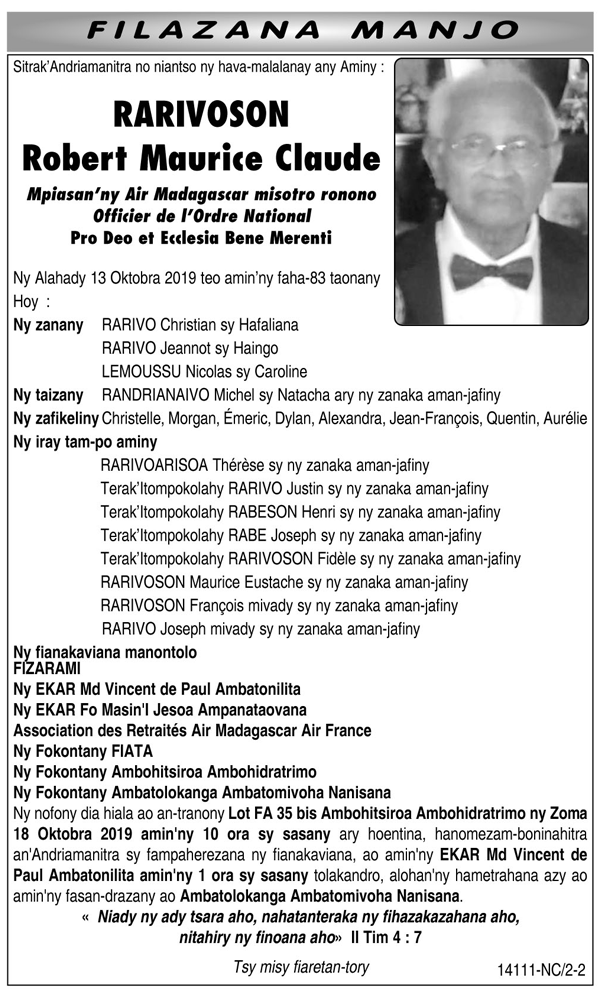 FILAZANA MANJO

Sitrak'Andriamanitra no niantso ny hava-malalanay any Aminy :

RARIVOSON
Robert Maurice Claude

Mpiasan'ny Air Madagascar misotro ronono
Officier de l'Ordre National
Pro Deo et Ecclesia Bene Merenti

Ny Alahady 13 Oktobra 2019 teo amin'ny faha-83 taonany
Hoy :

Ny zanany RARIVO Christian sy Hafaliana
RARIVO Jeannot sy Haingo
LEMOUSSU Nicolas sy Caroline
Ny taizany RANDRIANAIVO Michel sy Natacha ary ny zanaka aman-jafiny
Ny zafikeliny Christelle, Morgan, Émeric, Dylan, Alexandra, Jean-François, Quentin, Aurélie
Ny iray tam-po aminy
RARIVOARISOA Thérèse sy ny zanaka aman-jafiny
Terak'Itompokolahy RARIVO Justin sy ny zanaka aman-jafiny
Terak'Itompokolahy RABESON Henri sy ny zanaka aman-jafiny
Terak'Itompokolahy RABE Joseph sy ny zanaka aman-jafiny
Terak'Itompokolahy RARIVOSON Fidèle sy ny zanaka aman-jafiny
RARIVOSON Maurice Eustache sy ny zanaka aman-jafiny
RARIVOSON François mivady sy ny zanaka aman-jafiny
RARIVO Joseph mivady sy ny zanaka aman-jafiny

Ny fianakaviana manontolo
FIZARAMI
Ny EKAR Md Vincent de Paul Ambatonilita
Ny EKAR Fo Masin'I Jesoa Ampanataovana
Association des Retraités Air Madagascar Air France
Ny Fokontany FIATA
Ny Fokontany Ambohitsiroa Ambohidratrimo
Ny Fokontany Ambatolokanga Ambatomivoha Nanisana

Ny nofony dia hiala ao an-tranony Lot FA 35 bis Ambohitsiroa Ambohidratrimo ny Zoma 18 Oktobra 2019 amin'ny 10 ora sy sasany ary hoentina, hanomezam-boninahitra an'Andriamanitra sy fampaherezana ny fianakaviana, ao amin'ny EKAR Md Vincent de Paul Ambatonilita amin'ny 1 ora sy sasany tolakandro, alohan'ny hametrahana azy ao amin'ny fasan-drazany ao Ambatolokanga Ambatomivoha Nanisana.

« Niady ny ady tsara aho, nahatanteraka ny fihazakazahana aho, nitahiry ny finoana aho» II Tim 4 : 7

Tsy misy fiaretan-tory

14111-NC/2-2